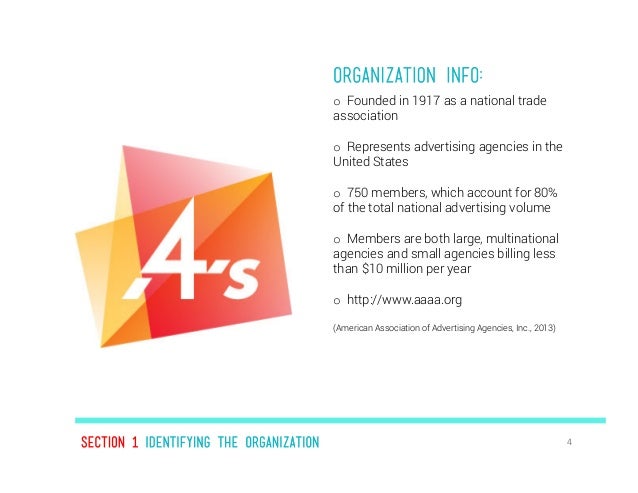 4's

ORGANIZATION INFO:

o Founded in 1917 as a national trade association

o Represents advertising agencies in the United States

o 750 members, which account for 80% of the total national advertising volume

o Members are both large, multinational agencies and small agencies billing less than $10 million per year

o http://www.aaaa.org

(American Association of Advertising Agencies, Inc., 2013)

SECTION 1 IDENTIFYING THE ORGANIZATION

4